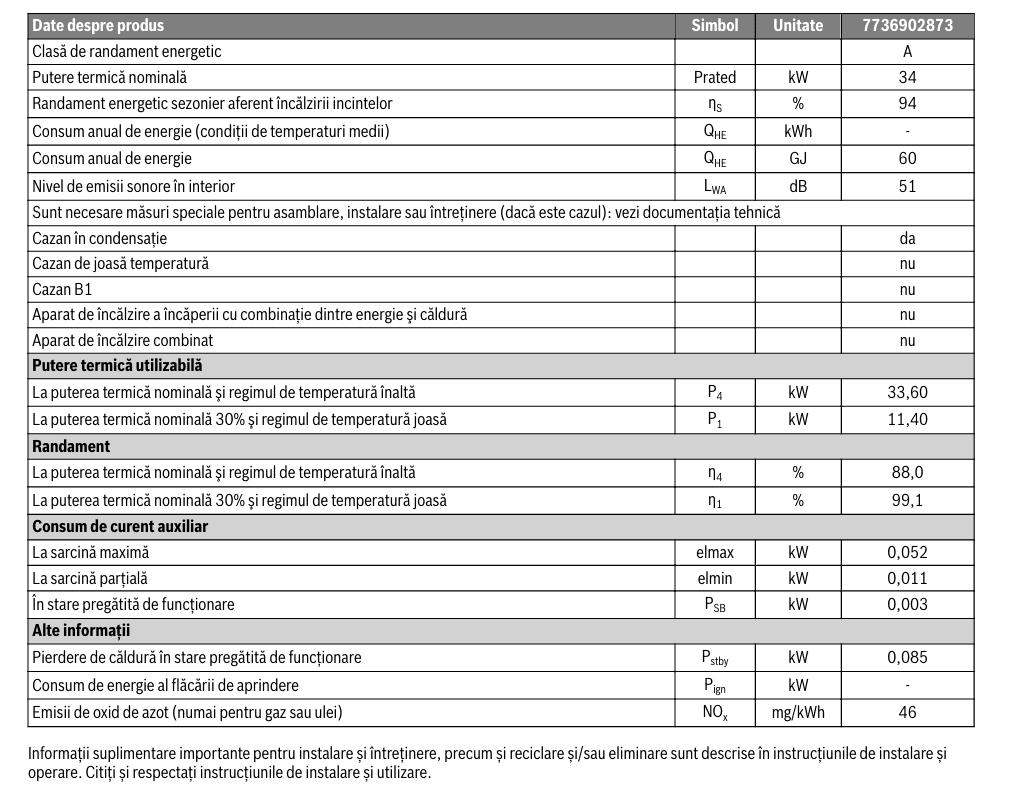 | Date despre produs | Simbol | Unitate | 7736902873 |
|---|---|---|---|
| Clasă de randament energetic | | | A |
| Putere termică nominală | Prated | kW | 34 |
| Randament energetic sezonier aferent încălzirii incintelor | $\eta_S$ | % | 94 |
| Consum anual de energie (condiții de temperaturi medii) | $Q_{HE}$ | kWh | - |
| Consum anual de energie | $Q_{HE}$ | GJ | 60 |
| Nivel de emisii sonore în interior | $L_{WA}$ | dB | 51 |
| Sunt necesare măsuri speciale pentru asamblare, instalare sau întreținere (dacă este cazul): vezi documentația tehnică | | | |
| Cazan în condensație | | | da |
| Cazan de joasă temperatură | | | nu |
| Cazan B1 | | | nu |
| Aparat de încălzire a încăperii cu combinație dintre energie și căldură | | | nu |
| Aparat de încălzire combinat | | | nu |
| Putere termică utilizabilă | | | |
| La puterea termică nominală și regimul de temperatură înaltă | $P_4$ | kW | 33,60 |
| La puterea termică nominală 30% și regimul de temperatură joasă | $P_1$ | kW | 11,40 |
| Randament | | | |
| La puterea termică nominală și regimul de temperatură înaltă | $\eta_4$ | % | 88,0 |
| La puterea termică nominală 30% și regimul de temperatură joasă | $\eta_1$ | % | 99,1 |
| Consum de curent auxiliar | | | |
| La sarcină maximă | elmax | kW | 0,052 |
| La sarcină parțială | elmin | kW | 0,011 |
| În stare pregătită de funcționare | $P_{SB}$ | kW | 0,003 |
| Alte informații | | | |
| Pierdere de căldură în stare pregătită de funcționare | $P_{stby}$ | kW | 0,085 |
| Consum de energie al flăcării de aprindere | $P_{ign}$ | kW | - |
| Emisii de oxid de azot (numai pentru gaz sau ulei) | $NO_x$ | mg/kWh | 46 |

Informații suplimentare importante pentru instalare și întreținere, precum și reciclare și/sau eliminare sunt descrise în instrucțiunile de instalare și operare. Citiți și respectați instrucțiunile de instalare și utilizare.